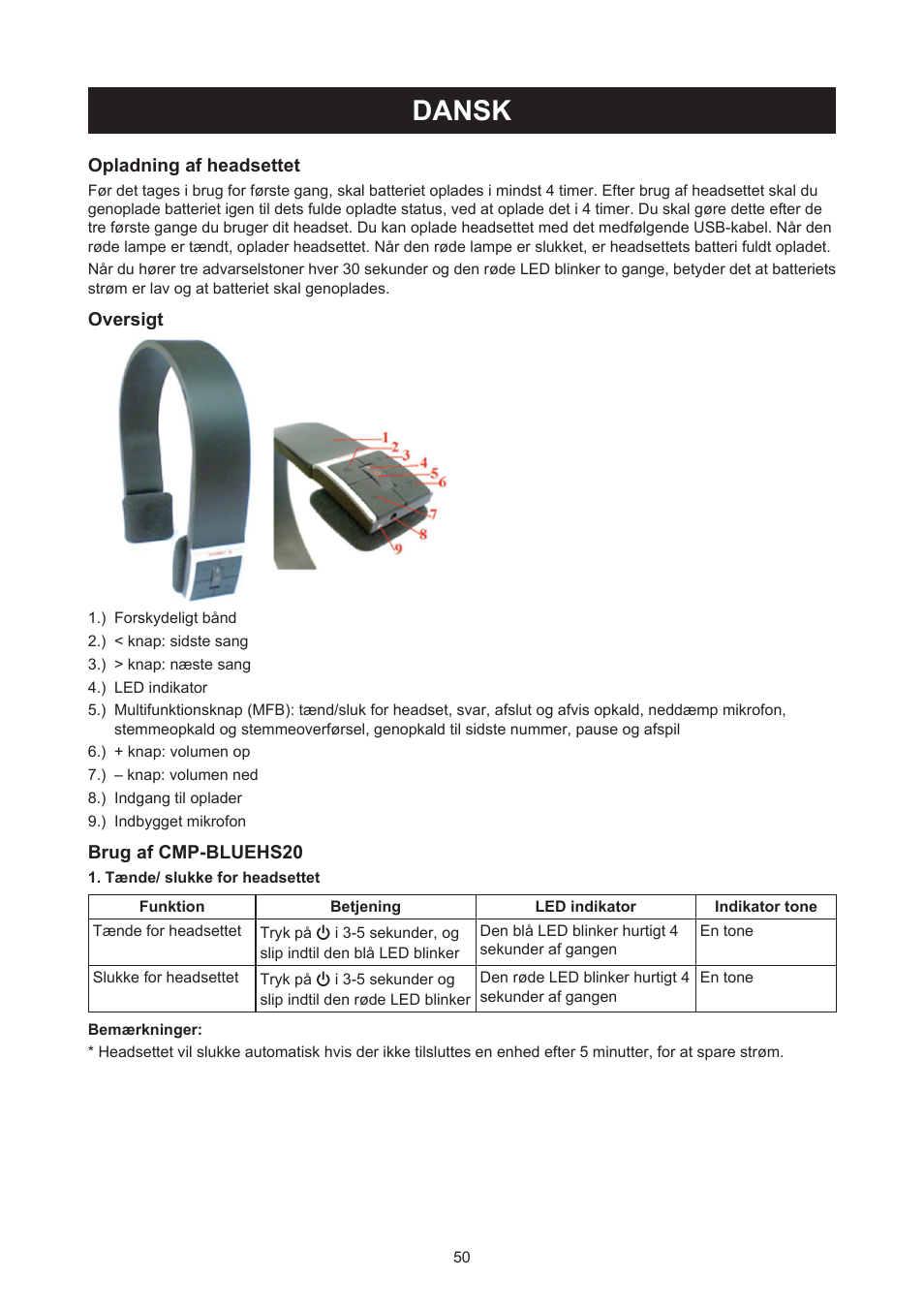 DANSK

Opladning af headsettet

Før det tages i brug for første gang, skal batteriet oplades i mindst 4 timer. Efter brug af headsettet skal du genoplade batteriet igen til dets fulde opladte status, ved at oplade det i 4 timer. Du skal gøre dette efter de tre første gange du bruger dit headset. Du kan oplade headsettet med det medfølgende USB-kabel. Når den røde lampe er tændt, oplader headsettet. Når den røde lampe er slukket, er headsettets batteri fuldt opladet.
Når du hører tre advarselstoner hver 30 sekunder og den røde LED blinker to gange, betyder det at batteriets strøm er lav og at batteriet skal genoplades.

Oversigt

1 2 3 4 5 6 7 8 9

1.) Forskydeligt bånd
2.) < knap: sidste sang
3.) > knap: næste sang
4.) LED indikator
5.) Multifunktionsknap (MFB): tænd/sluk for headset, svar, afslut og afvis opkald, neddæmp mikrofon, stemmeopkald og stemmeoverførsel, genopkald til sidste nummer, pause og afspil
6.) + knap: volumen op
7.) – knap: volumen ned
8.) Indgang til oplader
9.) Indbygget mikrofon

Brug af CMP-BLUEHS20

1. Tænde/ slukke for headsettet

| Funktion | Betjening | LED indikator | Indikator tone |
|---|---|---|---|
| Tænde for headsettet | Tryk på ⏻ i 3-5 sekunder, og slip indtil den blå LED blinker | Den blå LED blinker hurtigt 4 sekunder af gangen | En tone |
| Slukke for headsettet | Tryk på ⏻ i 3-5 sekunder og slip indtil den røde LED blinker | Den røde LED blinker hurtigt 4 sekunder af gangen | En tone |

Bemærkninger:
* Headsettet vil slukke automatisk hvis der ikke tilsluttes en enhed efter 5 minutter, for at spare strøm.

50